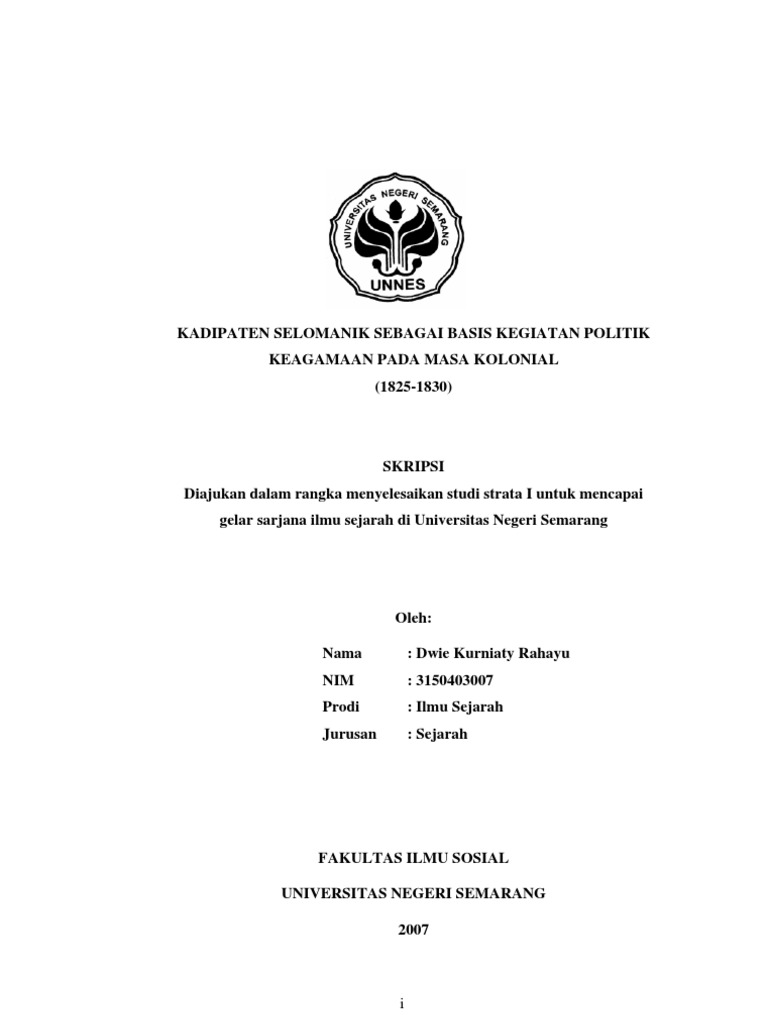 UNIVERSITAS NEGERI SEMARANG
UNNES

KADIPATEN SELOMANIK SEBAGAI BASIS KEGIATAN POLITIK KEAGAMAAN PADA MASA KOLONIAL
(1825-1830)

SKRIPSI
Diajukan dalam rangka menyelesaikan studi strata I untuk mencapai gelar sarjana ilmu sejarah di Universitas Negeri Semarang

Oleh:

Nama : Dwie Kurniaty Rahayu
NIM : 3150403007
Prodi : Ilmu Sejarah
Jurusan : Sejarah

FAKULTAS ILMU SOSIAL
UNIVERSITAS NEGERI SEMARANG
2007

i